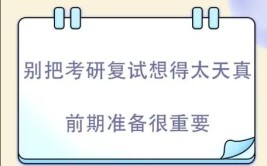 别把考研复试想得太天真

前期准备很重要